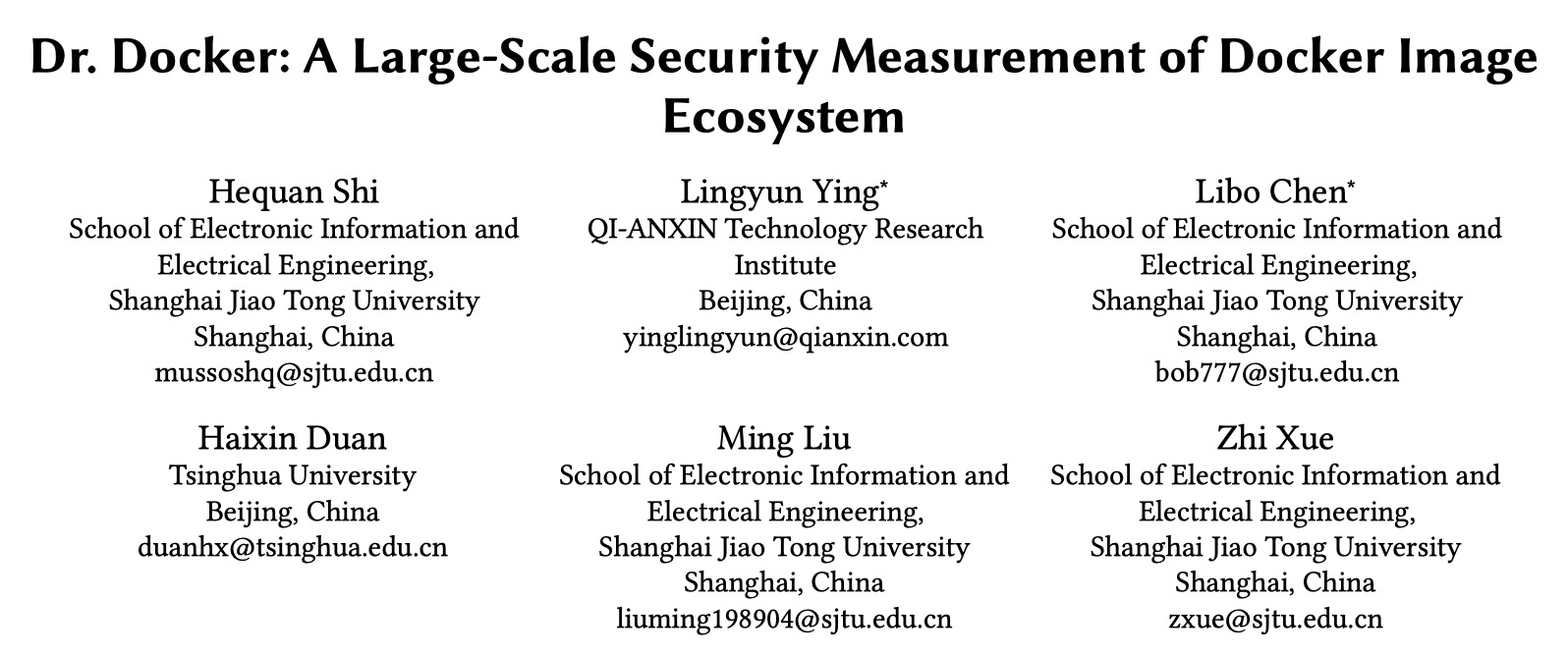 Dr. Docker: A Large-Scale Security Measurement of Docker Image Ecosystem

Hequan Shi
School of Electronic Information and Electrical Engineering,
Shanghai Jiao Tong University
Shanghai, China
mussoshq@sjtu.edu.cn

Lingyun Ying*
QI-ANXIN Technology Research Institute
Beijing, China
yinglingyun@qianxin.com

Libo Chen*
School of Electronic Information and Electrical Engineering,
Shanghai Jiao Tong University
Shanghai, China
bob777@sjtu.edu.cn

Haixin Duan
Tsinghua University
Beijing, China
duanhx@tsinghua.edu.cn

Ming Liu
School of Electronic Information and Electrical Engineering,
Shanghai Jiao Tong University
Shanghai, China
liuming198904@sjtu.edu.cn

Zhi Xue
School of Electronic Information and Electrical Engineering,
Shanghai Jiao Tong University
Shanghai, China
zxue@sjtu.edu.cn